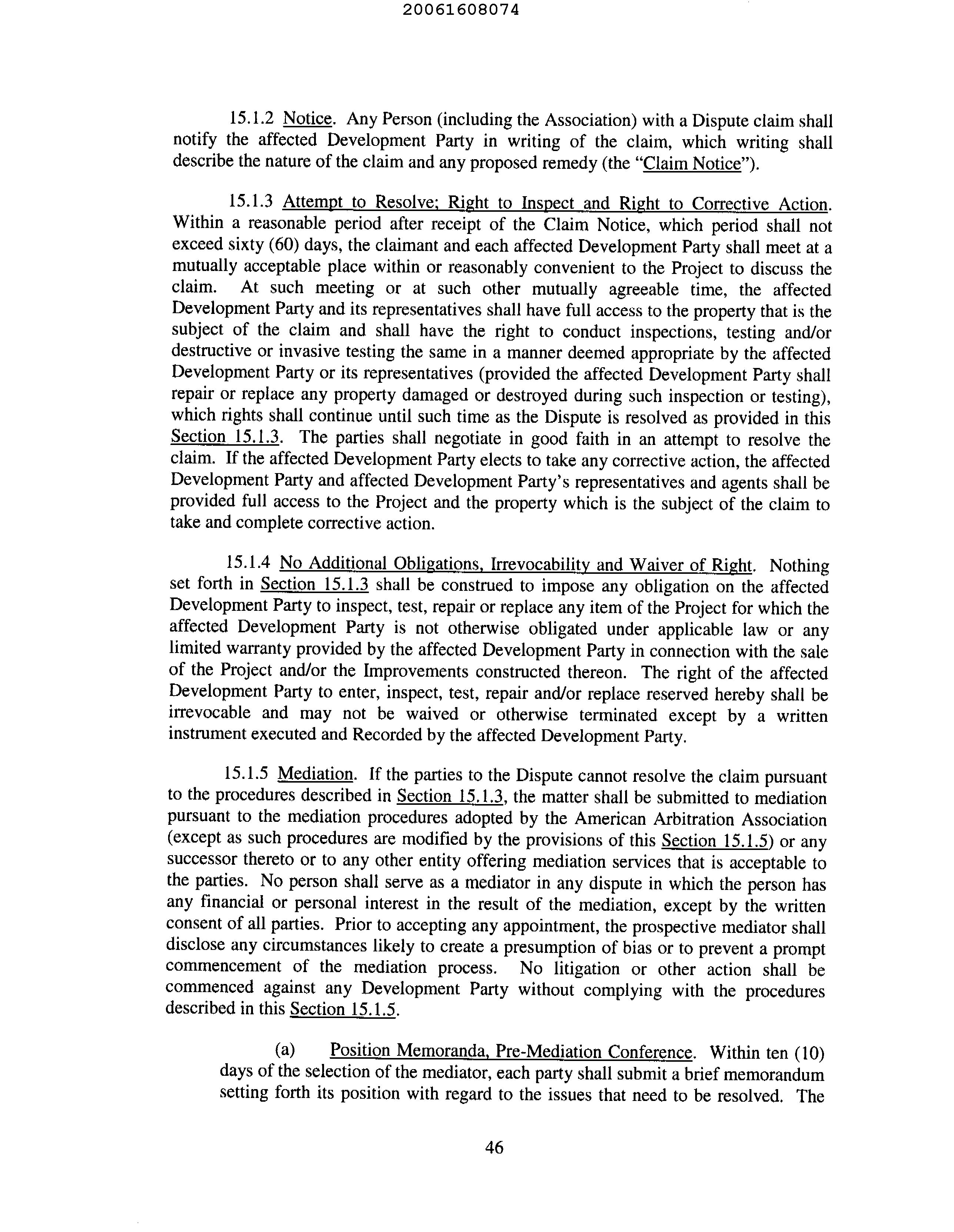 20061608074

15.1.2 Notice. Any Person (including the Association) with a Dispute claim shall notify the affected Development Party in writing of the claim, which writing shall describe the nature of the claim and any proposed remedy (the "Claim Notice").

15.1.3 Attempt to Resolve; Right to Inspect and Right to Corrective Action. Within a reasonable period after receipt of the Claim Notice, which period shall not exceed sixty (60) days, the claimant and each affected Development Party shall meet at a mutually acceptable place within or reasonably convenient to the Project to discuss the claim. At such meeting or at such other mutually agreeable time, the affected Development Party and its representatives shall have full access to the property that is the subject of the claim and shall have the right to conduct inspections, testing and/or destructive or invasive testing the same in a manner deemed appropriate by the affected Development Party or its representatives (provided the affected Development Party shall repair or replace any property damaged or destroyed during such inspection or testing), which rights shall continue until such time as the Dispute is resolved as provided in this Section 15.1.3. The parties shall negotiate in good faith in an attempt to resolve the claim. If the affected Development Party elects to take any corrective action, the affected Development Party and affected Development Party's representatives and agents shall be provided full access to the Project and the property which is the subject of the claim to take and complete corrective action.

15.1.4 No Additional Obligations, Irrevocability and Waiver of Right. Nothing set forth in Section 15.1.3 shall be construed to impose any obligation on the affected Development Party to inspect, test, repair or replace any item of the Project for which the affected Development Party is not otherwise obligated under applicable law or any limited warranty provided by the affected Development Party in connection with the sale of the Project and/or the Improvements constructed thereon. The right of the affected Development Party to enter, inspect, test, repair and/or replace reserved hereby shall be irrevocable and may not be waived or otherwise terminated except by a written instrument executed and Recorded by the affected Development Party.

15.1.5 Mediation. If the parties to the Dispute cannot resolve the claim pursuant to the procedures described in Section 15.1.3, the matter shall be submitted to mediation pursuant to the mediation procedures adopted by the American Arbitration Association (except as such procedures are modified by the provisions of this Section 15.1.5) or any successor thereto or to any other entity offering mediation services that is acceptable to the parties. No person shall serve as a mediator in any dispute in which the person has any financial or personal interest in the result of the mediation, except by the written consent of all parties. Prior to accepting any appointment, the prospective mediator shall disclose any circumstances likely to create a presumption of bias or to prevent a prompt commencement of the mediation process. No litigation or other action shall be commenced against any Development Party without complying with the procedures described in this Section 15.1.5.

(a) Position Memoranda, Pre-Mediation Conference. Within ten (10) days of the selection of the mediator, each party shall submit a brief memorandum setting forth its position with regard to the issues that need to be resolved. The

46